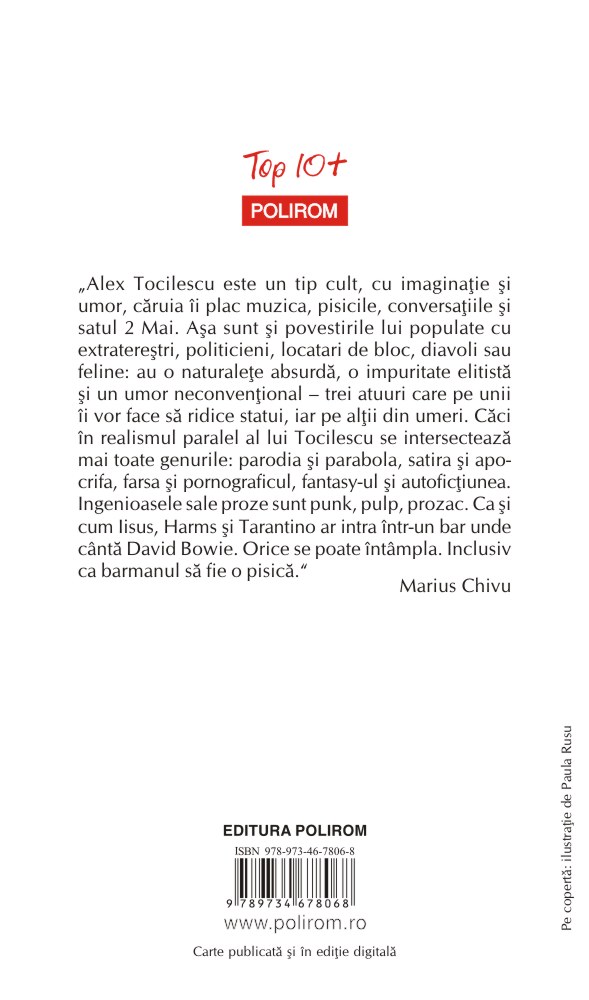 Top 10+
POLIROM

„Alex Tocilescu este un tip cult, cu imaginaţie şi umor, căruia îi plac muzica, pisicile, conversaţiile şi satul 2 Mai. Aşa sunt şi povestirile lui populate cu extratereştri, politicieni, locatari de bloc, diavoli sau feline: au o naturaleţe absurdă, o impuritate elitistă şi un umor neconvenţional – trei atuuri care pe unii îi vor face să ridice statui, iar pe alţii din umeri. Căci în realismul paralel al lui Tocilescu se intersectează mai toate genurile: parodia şi parabola, satira şi apocrifa, farsa şi pornograficul, fantasy-ul şi autoficţiunea. Ingenioasele sale proze sunt punk, pulp, prozac. Ca şi cum Iisus, Harms şi Tarantino ar intra într-un bar unde cântă David Bowie. Orice se poate întâmpla. Inclusiv ca barmanul să fie o pisică."
Marius Chivu

EDITURA POLIROM
ISBN 978-973-46-7806-8
9 789734 678068
www.polirom.ro
Carte publicată şi în ediţie digitală

Pe copertă: ilustraţie de Paula Rusu